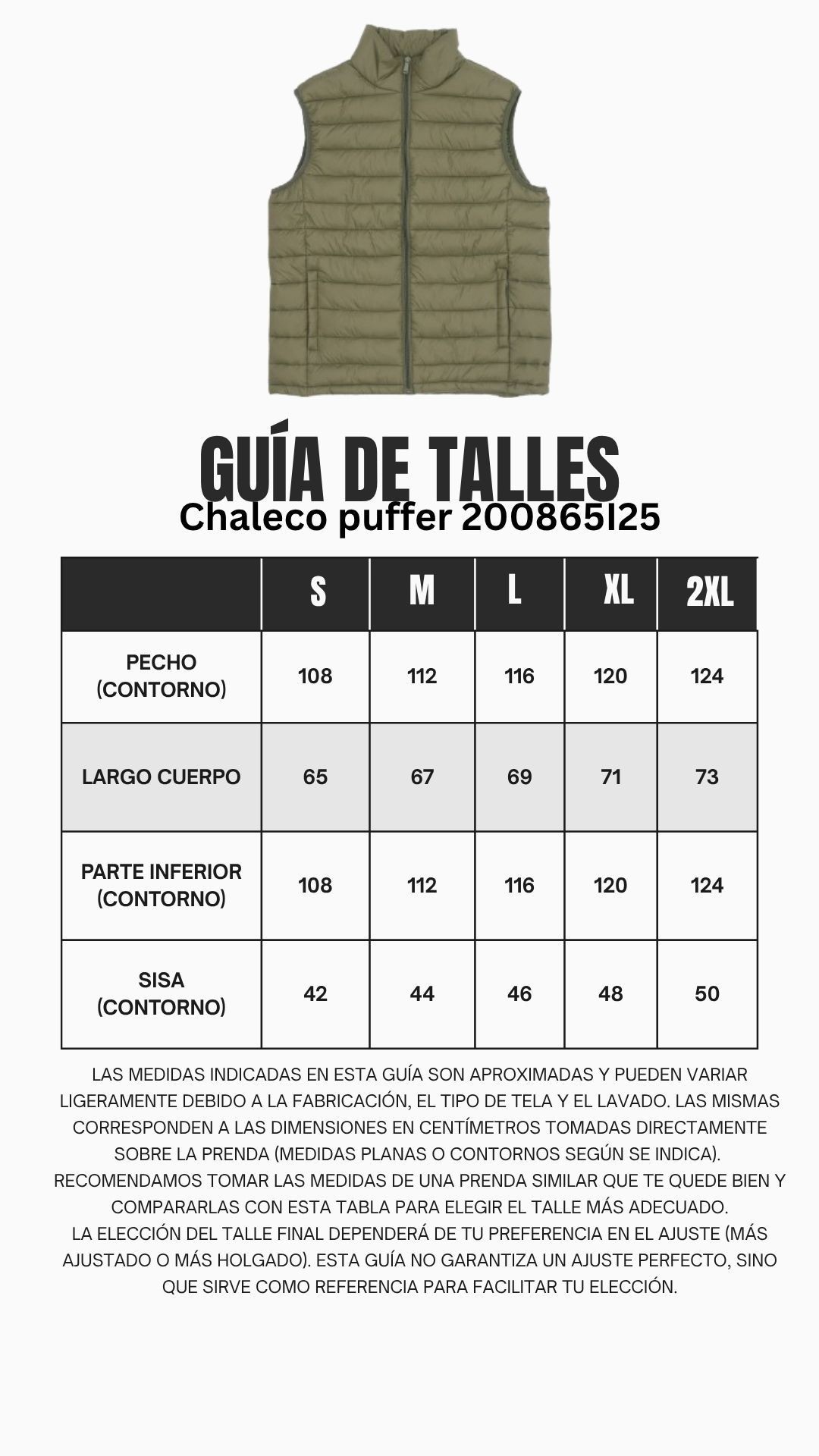 GUÍA DE TALLES
Chaleco puffer 200865I25

|  | S | M | L | XL | 2XL |
|---|---|---|---|---|---|
| PECHO (CONTORNO) | 108 | 112 | 116 | 120 | 124 |
| LARGO CUERPO | 65 | 67 | 69 | 71 | 73 |
| PARTE INFERIOR (CONTORNO) | 108 | 112 | 116 | 120 | 124 |
| SISA (CONTORNO) | 42 | 44 | 46 | 48 | 50 |

LAS MEDIDAS INDICADAS EN ESTA GUÍA SON APROXIMADAS Y PUEDEN VARIAR LIGERAMENTE DEBIDO A LA FABRICACIÓN, EL TIPO DE TELA Y EL LAVADO. LAS MISMAS CORRESPONDEN A LAS DIMENSIONES EN CENTÍMETROS TOMADAS DIRECTAMENTE SOBRE LA PRENDA (MEDIDAS PLANAS O CONTORNOS SEGÚN SE INDICA).
RECOMENDAMOS TOMAR LAS MEDIDAS DE UNA PRENDA SIMILAR QUE TE QUEDE BIEN Y COMPARARLAS CON ESTA TABLA PARA ELEGIR EL TALLE MÁS ADECUADO.
LA ELECCIÓN DEL TALLE FINAL DEPENDERÁ DE TU PREFERENCIA EN EL AJUSTE (MÁS AJUSTADO O MÁS HOLGADO). ESTA GUÍA NO GARANTIZA UN AJUSTE PERFECTO, SINO QUE SIRVE COMO REFERENCIA PARA FACILITAR TU ELECCIÓN.